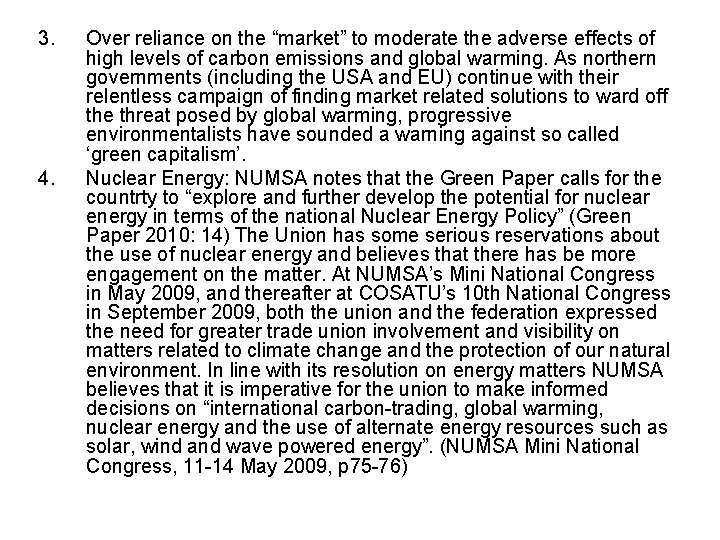 3. Over reliance on the “market” to moderate the adverse effects of high levels of carbon emissions and global warming. As northern governments (including the USA and EU) continue with their relentless campaign of finding market related solutions to ward off the threat posed by global warming, progressive environmentalists have sounded a warning against so called ‘green capitalism’.

4. Nuclear Energy: NUMSA notes that the Green Paper calls for the countrty to “explore and further develop the potential for nuclear energy in terms of the national Nuclear Energy Policy” (Green Paper 2010: 14) The Union has some serious reservations about the use of nuclear energy and believes that there has be more engagement on the matter. At NUMSA’s Mini National Congress in May 2009, and thereafter at COSATU’s 10th National Congress in September 2009, both the union and the federation expressed the need for greater trade union involvement and visibility on matters related to climate change and the protection of our natural environment. In line with its resolution on energy matters NUMSA believes that it is imperative for the union to make informed decisions on “international carbon-trading, global warming, nuclear energy and the use of alternate energy resources such as solar, wind and wave powered energy”. (NUMSA Mini National Congress, 11-14 May 2009, p75-76)